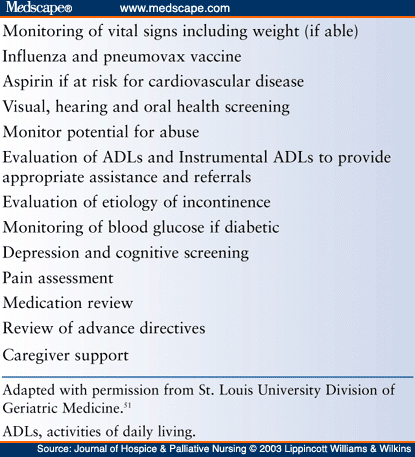 Medscape® www.medscape.com

Monitoring of vital signs including weight (if able)

Influenza and pneumovax vaccine

Aspirin if at risk for cardiovascular disease

Visual, hearing and oral health screening

Monitor potential for abuse

Evaluation of ADLs and Instrumental ADLs to provide appropriate assistance and referrals

Evaluation of etiology of incontinence

Monitoring of blood glucose if diabetic

Depression and cognitive screening

Pain assessment

Medication review

Review of advance directives

Caregiver support

Adapted with permission from St. Louis University Division of Geriatric Medicine.$^{51}$

ADLs, activities of daily living.

Source: Journal of Hospice & Palliative Nursing © 2003 Lippincott Williams & Wilkins